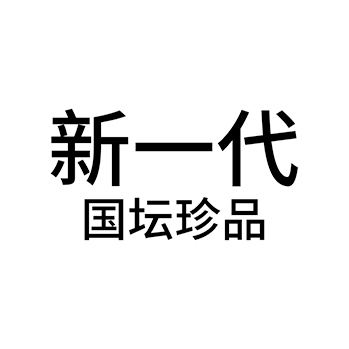 新一代
国坛珍品